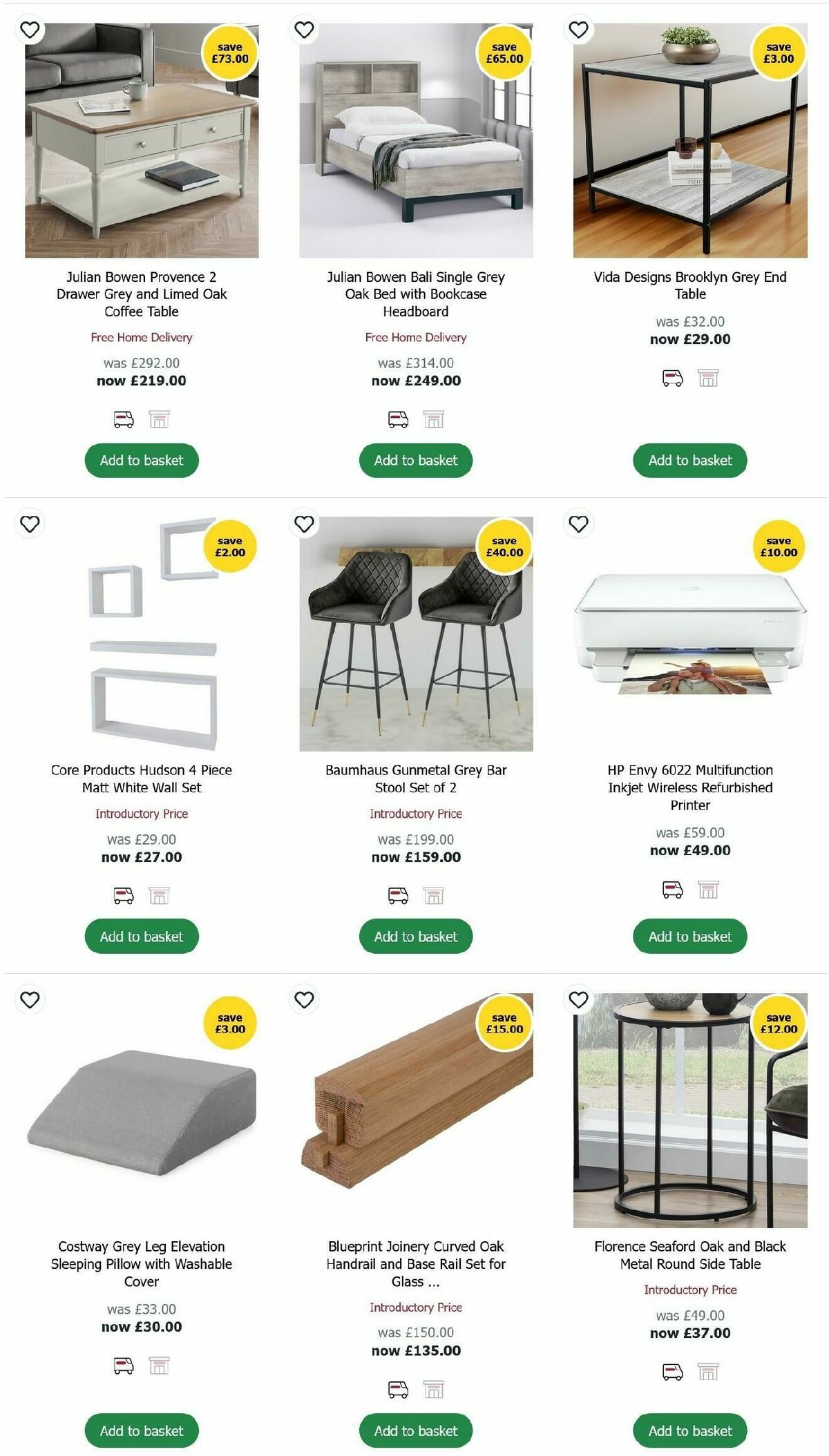 save £73.00

Julian Bowen Provence 2 Drawer Grey and Limed Oak Coffee Table

Free Home Delivery

was £292.00
now £219.00

Add to basket

save £65.00

Julian Bowen Bali Single Grey Oak Bed with Bookcase Headboard

Free Home Delivery

was £314.00
now £249.00

Add to basket

save £3.00

Vida Designs Brooklyn Grey End Table

was £32.00
now £29.00

Add to basket

save £2.00

Core Products Hudson 4 Piece Matt White Wall Set

Introductory Price

was £29.00
now £27.00

Add to basket

save £40.00

Baumhaus Gunmetal Grey Bar Stool Set of 2

Introductory Price

was £199.00
now £159.00

Add to basket

save £10.00

HP Envy 6022 Multifunction Inkjet Wireless Refurbished Printer

was £59.00
now £49.00

Add to basket

save £3.00

Costway Grey Leg Elevation Sleeping Pillow with Washable Cover

was £33.00
now £30.00

Add to basket

save £15.00

Blueprint Joinery Curved Oak Handrail and Base Rail Set for Glass ...

Introductory Price

was £150.00
now £135.00

Add to basket

save £12.00

Florence Seaford Oak and Black Metal Round Side Table

Introductory Price

was £49.00
now £37.00

Add to basket